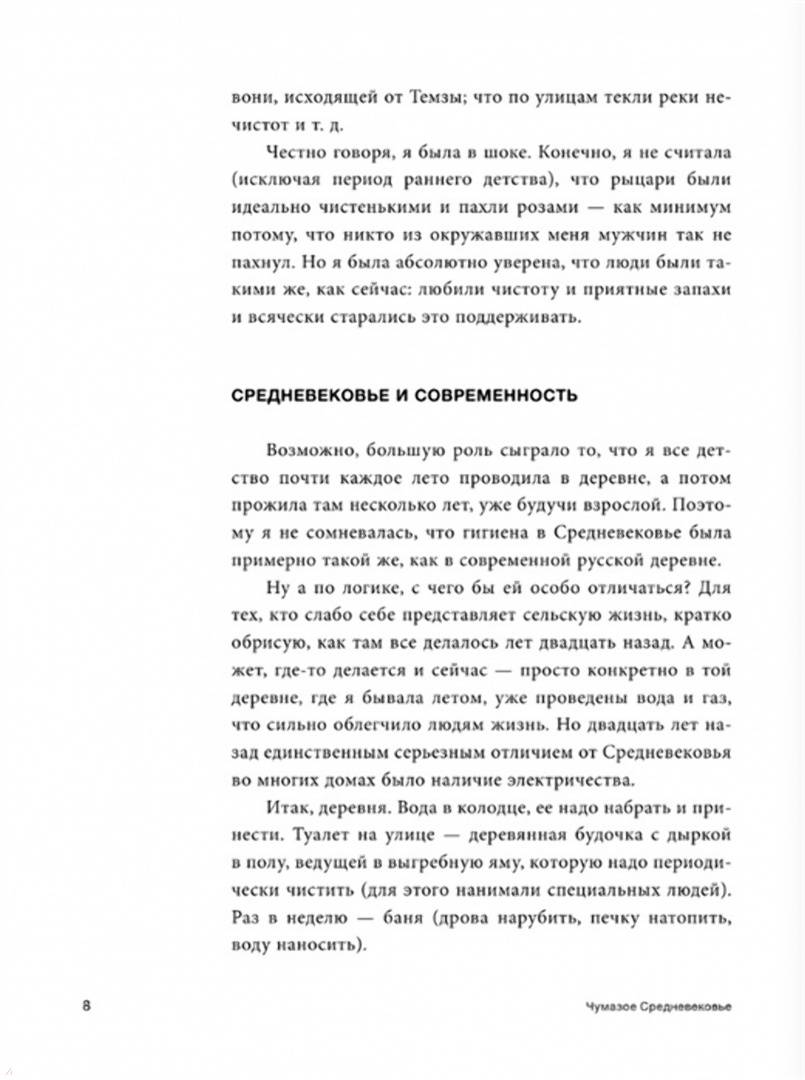 вони, исходящей от Темзы; что по улицам текли реки нечистот и т. д.

Честно говоря, я была в шоке. Конечно, я не считала (исключая период раннего детства), что рыцари были идеально чистенькими и пахли розами — как минимум потому, что никто из окружавших меня мужчин так не пахнул. Но я была абсолютно уверена, что люди были такими же, как сейчас: любили чистоту и приятные запахи и всячески старались это поддерживать.

СРЕДНЕВЕКОВЬЕ И СОВРЕМЕННОСТЬ

Возможно, большую роль сыграло то, что я все детство почти каждое лето проводила в деревне, а потом прожила там несколько лет, уже будучи взрослой. Поэтому я не сомневалась, что гигиена в Средневековье была примерно такой же, как в современной русской деревне.

Ну а по логике, с чего бы ей особо отличаться? Для тех, кто слабо себе представляет сельскую жизнь, кратко обрисую, как там все делалось лет двадцать назад. А может, где-то делается и сейчас — просто конкретно в той деревне, где я бывала летом, уже проведены вода и газ, что сильно облегчило людям жизнь. Но двадцать лет назад единственным серьезным отличием от Средневековья во многих домах было наличие электричества.

Итак, деревня. Вода в колодце, ее надо набрать и принести. Туалет на улице — деревянная будочка с дыркой в полу, ведущей в выгребную яму, которую надо периодически чистить (для этого нанимали специальных людей). Раз в неделю — баня (дрова нарубить, печку натопить, воду наносить).

8

Чумазое Средневековье